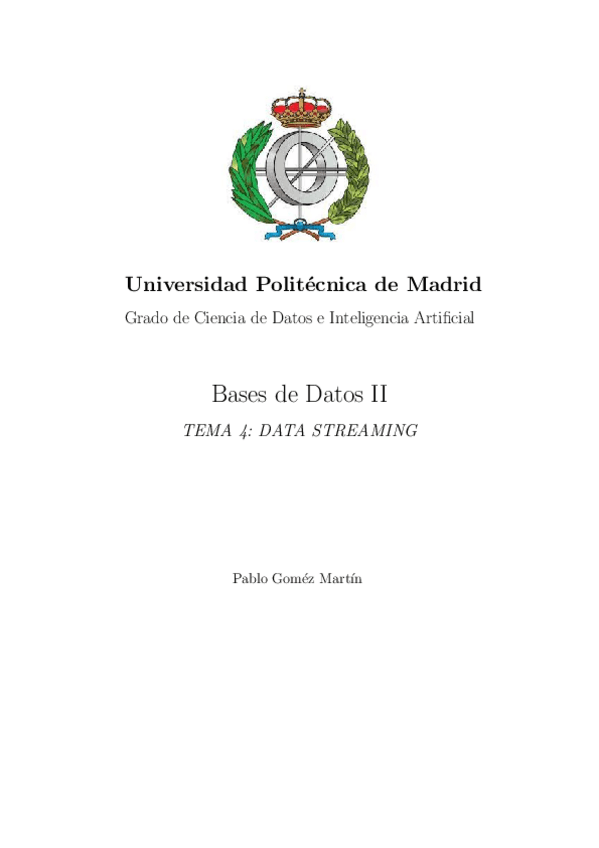 Universidad Politécnica de Madrid

Grado de Ciencia de Datos e Inteligencia Artificial

Bases de Datos II

TEMA 4: DATA STREAMING

Pablo Goméz Martín